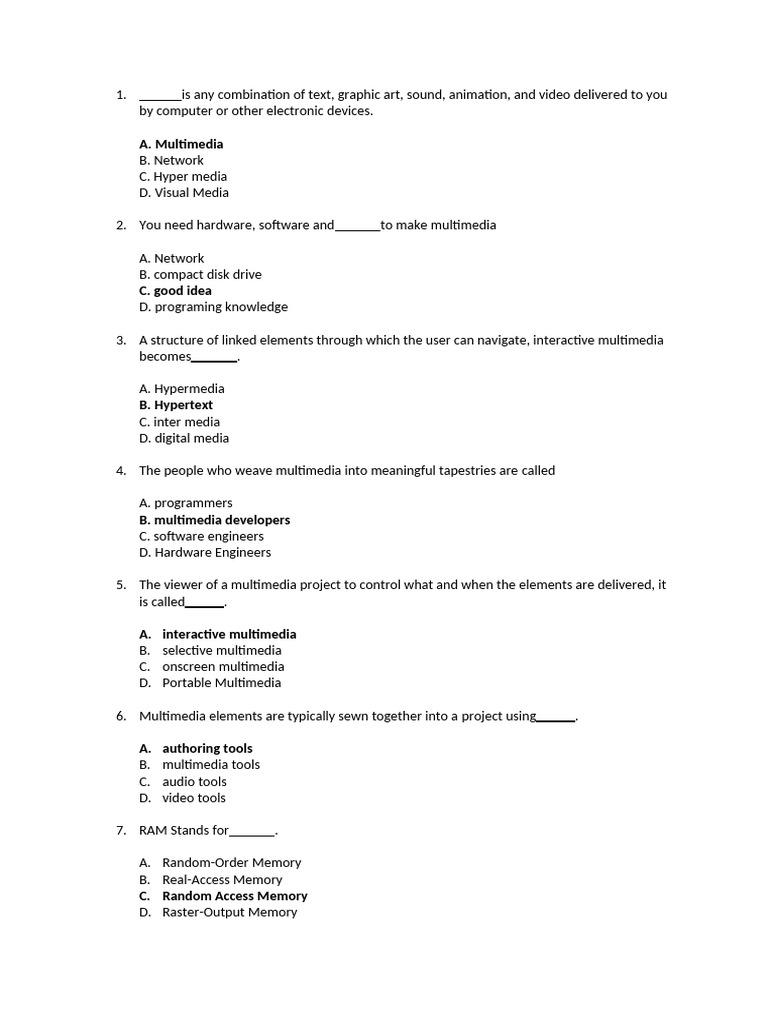 1. ______is any combination of text, graphic art, sound, animation, and video delivered to you by computer or other electronic devices.

A. Multimedia
B. Network
C. Hyper media
D. Visual Media

2. You need hardware, software and_______to make multimedia

A. Network
B. compact disk drive
C. good idea
D. programing knowledge

3. A structure of linked elements through which the user can navigate, interactive multimedia becomes_______.

A. Hypermedia
B. Hypertext
C. inter media
D. digital media

4. The people who weave multimedia into meaningful tapestries are called

A. programmers
B. multimedia developers
C. software engineers
D. Hardware Engineers

5. The viewer of a multimedia project to control what and when the elements are delivered, it is called______.

A. interactive multimedia
B. selective multimedia
C. onscreen multimedia
D. Portable Multimedia

6. Multimedia elements are typically sewn together into a project using______.

A. authoring tools
B. multimedia tools
C. audio tools
D. video tools

7. RAM Stands for_______.

A. Random-Order Memory
B. Real-Access Memory
C. Random Access Memory
D. Raster-Output Memory